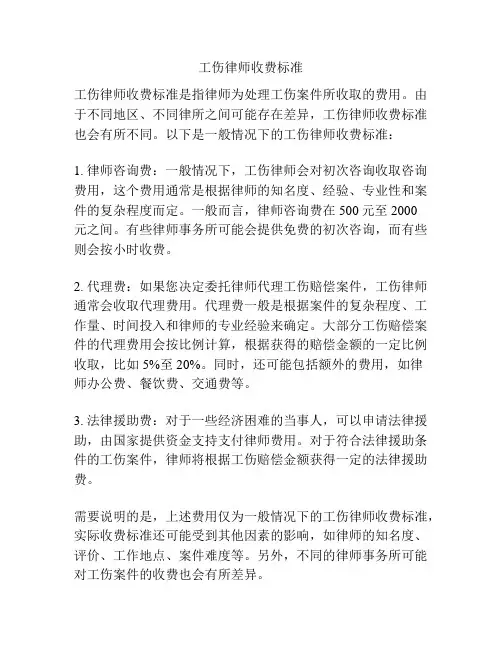 工伤律师收费标准

工伤律师收费标准是指律师为处理工伤案件所收取的费用。由于不同地区、不同律所之间可能存在差异，工伤律师收费标准也会有所不同。以下是一般情况下的工伤律师收费标准：

1. 律师咨询费：一般情况下，工伤律师会对初次咨询收取咨询费用，这个费用通常是根据律师的知名度、经验、专业性和案件的复杂程度而定。一般而言，律师咨询费在 500 元至 2000 元之间。有些律师事务所可能会提供免费的初次咨询，而有些则会按小时收费。

2. 代理费：如果您决定委托律师代理工伤赔偿案件，工伤律师通常会收取代理费用。代理费一般是根据案件的复杂程度、工作量、时间投入和律师的专业经验来确定。大部分工伤赔偿案件的代理费用会按比例计算，根据获得的赔偿金额的一定比例收取，比如 5%至 20%。同时，还可能包括额外的费用，如律师办公费、餐饮费、交通费等。

3. 法律援助费：对于一些经济困难的当事人，可以申请法律援助，由国家提供资金支持支付律师费用。对于符合法律援助条件的工伤案件，律师将根据工伤赔偿金额获得一定的法律援助费。

需要说明的是，上述费用仅为一般情况下的工伤律师收费标准，实际收费标准还可能受到其他因素的影响，如律师的知名度、评价、工作地点、案件难度等。另外，不同的律师事务所可能对工伤案件的收费也会有所差异。